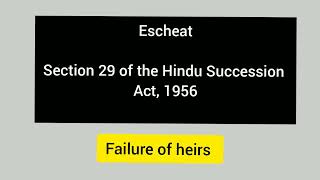 Escheat

Section 29 of the Hindu Succession Act, 1956

Failure of heirs